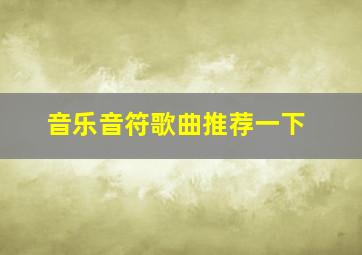 音乐音符歌曲推荐一下